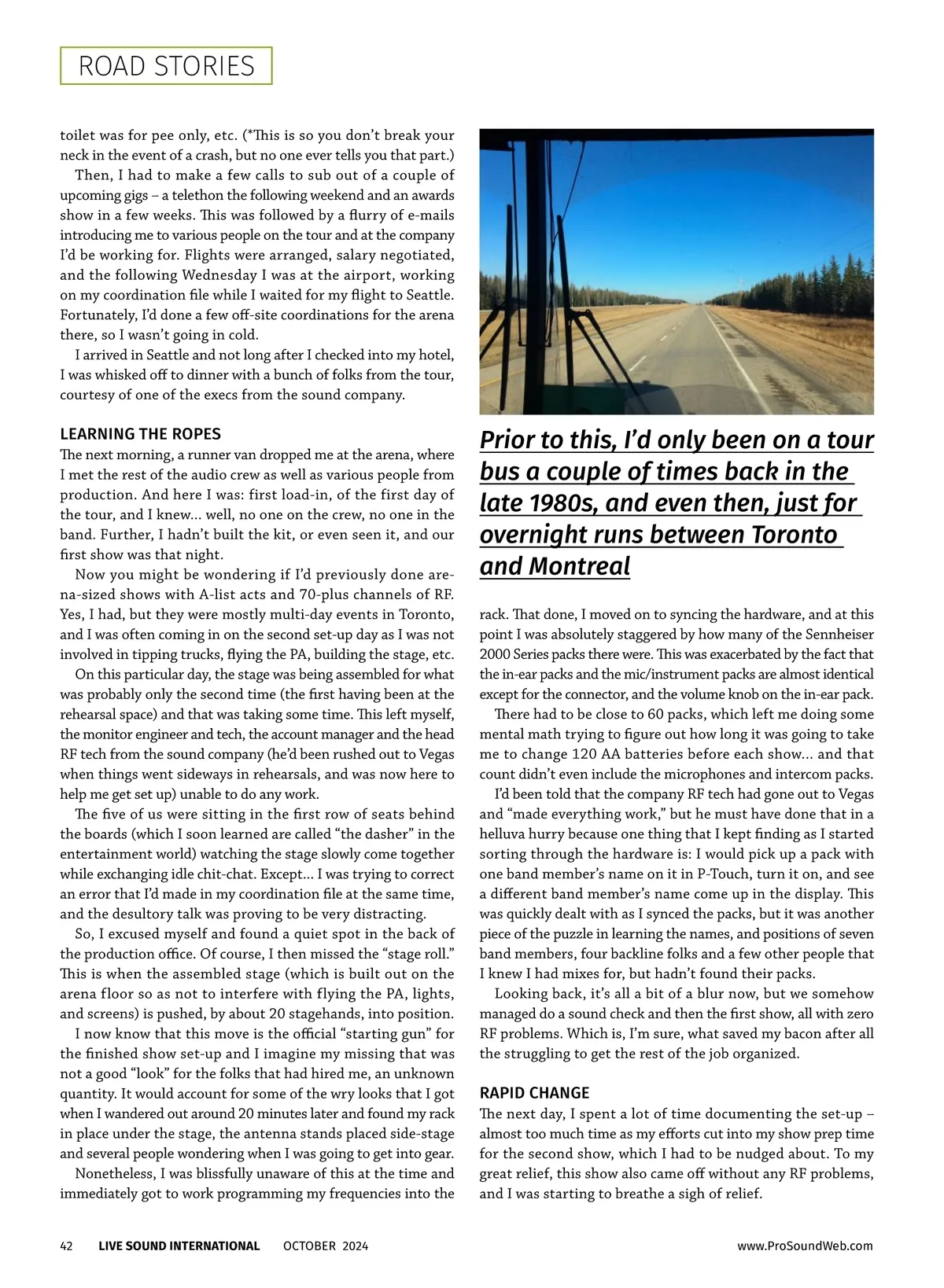 ROAD STORIES

toilet was for pee only, etc. (*This is so you don't break your neck in the event of a crash, but no one ever tells you that part.)

Then, I had to make a few calls to sub out of a couple of upcoming gigs – a telethon the following weekend and an awards show in a few weeks. This was followed by a flurry of e-mails introducing me to various people on the tour and at the company I'd be working for. Flights were arranged, salary negotiated, and the following Wednesday I was at the airport, working on my coordination file while I waited for my flight to Seattle. Fortunately, I'd done a few off-site coordinations for the arena there, so I wasn't going in cold.

I arrived in Seattle and not long after I checked into my hotel, I was whisked off to dinner with a bunch of folks from the tour, courtesy of one of the execs from the sound company.

LEARNING THE ROPES

The next morning, a runner van dropped me at the arena, where I met the rest of the audio crew as well as various people from production. And here I was: first load-in, of the first day of the tour, and I knew... well, no one on the crew, no one in the band. Further, I hadn't built the kit, or even seen it, and our first show was that night.

Now you might be wondering if I'd previously done arena-sized shows with A-list acts and 70-plus channels of RF. Yes, I had, but they were mostly multi-day events in Toronto, and I was often coming in on the second set-up day as I was not involved in tipping trucks, flying the PA, building the stage, etc.

On this particular day, the stage was being assembled for what was probably only the second time (the first having been at the rehearsal space) and that was taking some time. This left myself, the monitor engineer and tech, the account manager and the head RF tech from the sound company (he'd been rushed out to Vegas when things went sideways in rehearsals, and was now here to help me get set up) unable to do any work.

The five of us were sitting in the first row of seats behind the boards (which I soon learned are called "the dasher" in the entertainment world) watching the stage slowly come together while exchanging idle chit-chat. Except... I was trying to correct an error that I'd made in my coordination file at the same time, and the desultory talk was proving to be very distracting.

So, I excused myself and found a quiet spot in the back of the production office. Of course, I then missed the "stage roll." This is when the assembled stage (which is built out on the arena floor so as not to interfere with flying the PA, lights, and screens) is pushed, by about 20 stagehands, into position.

I now know that this move is the official "starting gun" for the finished show set-up and I imagine my missing that was not a good "look" for the folks that had hired me, an unknown quantity. It would account for some of the wry looks that I got when I wandered out around 20 minutes later and found my rack in place under the stage, the antenna stands placed side-stage and several people wondering when I was going to get into gear.

Nonetheless, I was blissfully unaware of this at the time and immediately got to work programming my frequencies into the

Prior to this, I'd only been on a tour bus a couple of times back in the late 1980s, and even then, just for overnight runs between Toronto and Montreal

rack. That done, I moved on to syncing the hardware, and at this point I was absolutely staggered by how many of the Sennheiser 2000 Series packs there were. This was exacerbated by the fact that the in-ear packs and the mic/instrument packs are almost identical except for the connector, and the volume knob on the in-ear pack.

There had to be close to 60 packs, which left me doing some mental math trying to figure out how long it was going to take me to change 120 AA batteries before each show... and that count didn't even include the microphones and intercom packs.

I'd been told that the company RF tech had gone out to Vegas and "made everything work," but he must have done that in a helluva hurry because one thing that I kept finding as I started sorting through the hardware is: I would pick up a pack with one band member's name on it in P-Touch, turn it on, and see a different band member's name come up in the display. This was quickly dealt with as I synced the packs, but it was another piece of the puzzle in learning the names, and positions of seven band members, four backline folks and a few other people that I knew I had mixes for, but hadn't found their packs.

Looking back, it's all a bit of a blur now, but we somehow managed do a sound check and then the first show, all with zero RF problems. Which is, I'm sure, what saved my bacon after all the struggling to get the rest of the job organized.

RAPID CHANGE

The next day, I spent a lot of time documenting the set-up – almost too much time as my efforts cut into my show prep time for the second show, which I had to be nudged about. To my great relief, this show also came off without any RF problems, and I was starting to breathe a sigh of relief.

42 LIVE SOUND INTERNATIONAL OCTOBER 2024 www.ProSoundWeb.com